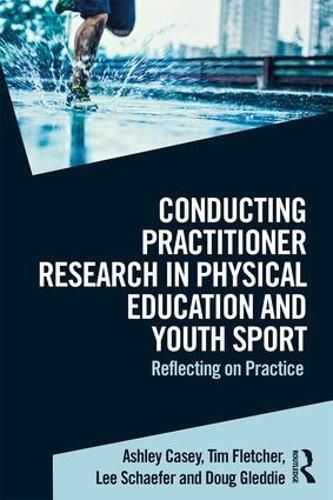 CONDUCTING PRACTITIONER RESEARCH IN PHYSICAL EDUCATION AND YOUTH SPORT

Reflecting on Practice

Ashley Casey, Tim Fletcher, Lee Schaefer and Doug Gleddie

ROUTLEDGE